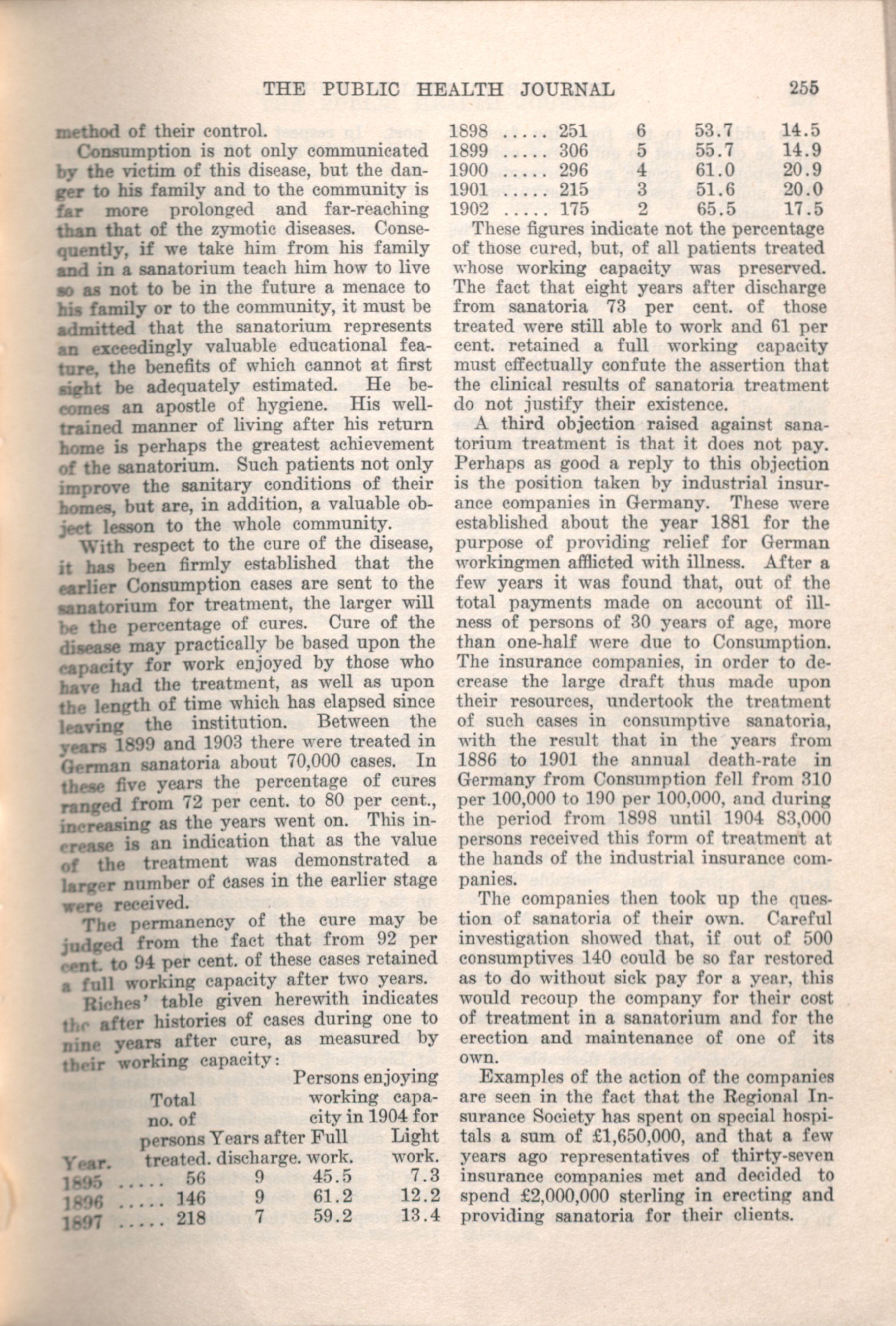 THE PUBLIC HEALTH JOURNAL 255

method of their control.

Consumption is not only communicated by the victim of this disease, but the danger to his family and to the community is far more prolonged and far-reaching than that of the zymotic diseases. Consequently, if we take him from his family and in a sanatorium teach him how to live so as not to be in the future a menace to his family or to the community, it must be admitted that the sanatorium represents an exceedingly valuable educational feature, the benefits of which cannot at first sight be adequately estimated. He becomes an apostle of hygiene. His well-trained manner of living after his return home is perhaps the greatest achievement of the sanatorium. Such patients not only improve the sanitary conditions of their homes, but are, in addition, a valuable object lesson to the whole community.

With respect to the cure of the disease, it has been firmly established that the earlier Consumption cases are sent to the sanatorium for treatment, the larger will be the percentage of cures. Cure of the disease may practically be based upon the capacity for work enjoyed by those who have had the treatment, as well as upon the length of time which has elapsed since leaving the institution. Between the years 1899 and 1903 there were treated in German sanatoria about 70,000 cases. In these five years the percentage of cures ranged from 72 per cent. to 80 per cent., increasing as the years went on. This increase is an indication that as the value of the treatment was demonstrated a larger number of cases in the earlier stage were received.

The permanency of the cure may be judged from the fact that from 92 per cent. to 94 per cent. of these cases retained a full working capacity after two years.

Riches' table given herewith indicates the after histories of cases during one to nine years after cure, as measured by their working capacity:

| Year. | Total no. of persons treated. | Years after discharge. | Persons enjoying working capacity in 1904 for Full work. | Light work. |
|---|---|---|---|---|
| 1895 ..... | 56 | 9 | 45.5 | 7.3 |
| 1896 ..... | 146 | 9 | 61.2 | 12.2 |
| 1897 ..... | 218 | 7 | 59.2 | 13.4 |
| 1898 ..... | 251 | 6 | 53.7 | 14.5 |
| 1899 ..... | 306 | 5 | 55.7 | 14.9 |
| 1900 ..... | 296 | 4 | 61.0 | 20.9 |
| 1901 ..... | 215 | 3 | 51.6 | 20.0 |
| 1902 ..... | 175 | 2 | 65.5 | 17.5 |

These figures indicate not the percentage of those cured, but, of all patients treated whose working capacity was preserved. The fact that eight years after discharge from sanatoria 73 per cent. of those treated were still able to work and 61 per cent. retained a full working capacity must effectually confute the assertion that the clinical results of sanatoria treatment do not justify their existence.

A third objection raised against sanatorium treatment is that it does not pay. Perhaps as good a reply to this objection is the position taken by industrial insurance companies in Germany. These were established about the year 1881 for the purpose of providing relief for German workingmen afflicted with illness. After a few years it was found that, out of the total payments made on account of illness of persons of 30 years of age, more than one-half were due to Consumption. The insurance companies, in order to decrease the large draft thus made upon their resources, undertook the treatment of such cases in consumptive sanatoria, with the result that in the years from 1886 to 1901 the annual death-rate in Germany from Consumption fell from 310 per 100,000 to 190 per 100,000, and during the period from 1898 until 1904 83,000 persons received this form of treatment at the hands of the industrial insurance companies.

The companies then took up the question of sanatoria of their own. Careful investigation showed that, if out of 500 consumptives 140 could be so far restored as to do without sick pay for a year, this would recoup the company for their cost of treatment in a sanatorium and for the erection and maintenance of one of its own.

Examples of the action of the companies are seen in the fact that the Regional Insurance Society has spent on special hospitals a sum of £1,650,000, and that a few years ago representatives of thirty-seven insurance companies met and decided to spend £2,000,000 sterling in erecting and providing sanatoria for their clients.